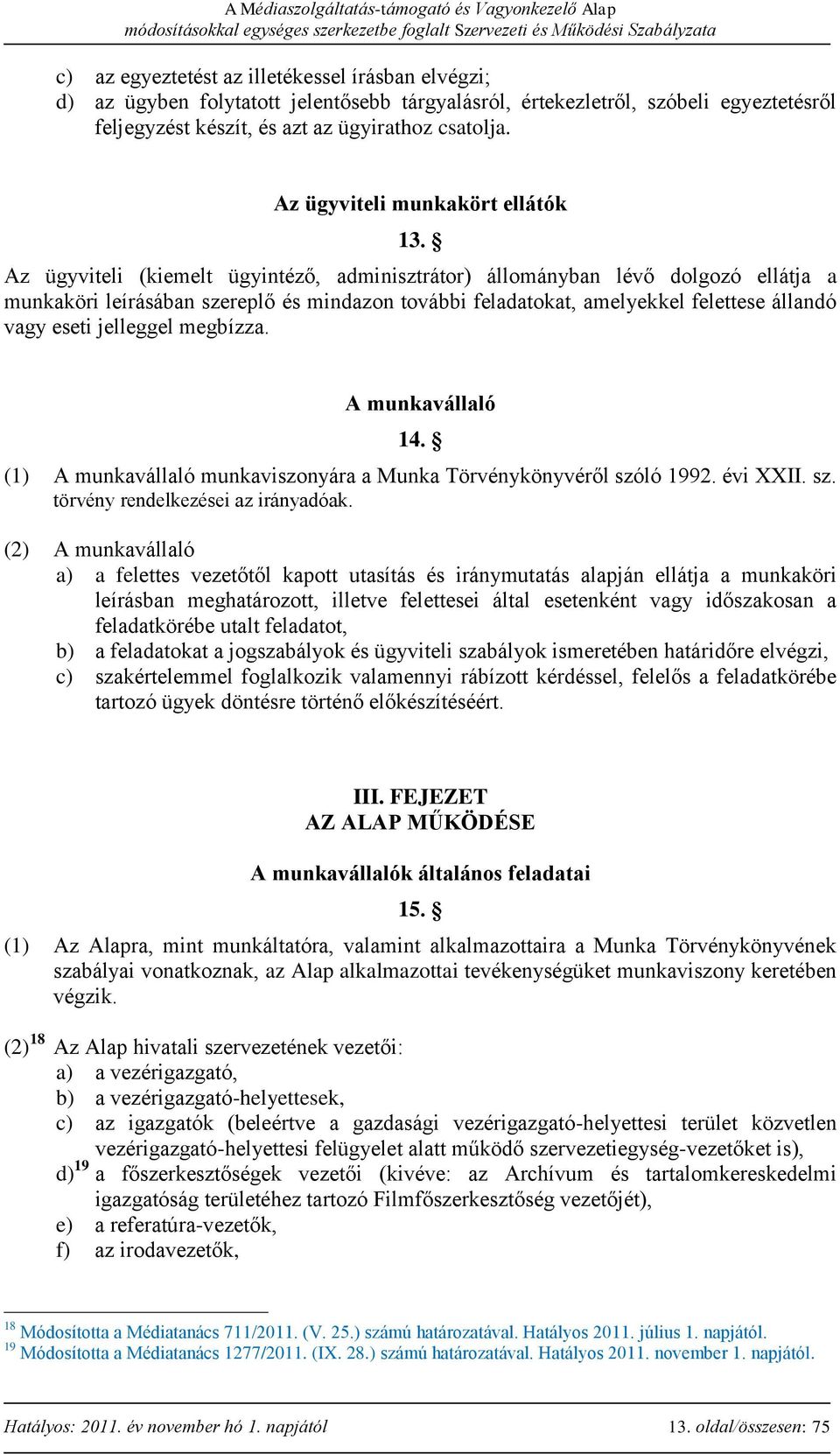 A Médiaszolgáltatás-támogató és Vagyonkezelő Alap
módosításokkal egységes szerkezetbe foglalt Szervezeti és Működési Szabályzata

c) az egyeztetést az illetékessel írásban elvégzi;
d) az ügyben folytatott jelentősebb tárgyalásról, értekezletről, szóbeli egyeztetésről feljegyzést készít, és azt az ügyirathoz csatolja.

Az ügyviteli munkakört ellátók

13. §

Az ügyviteli (kiemelt ügyintéző, adminisztrátor) állományban lévő dolgozó ellátja a munkaköri leírásában szereplő és mindazon további feladatokat, amelyekkel felettese állandó vagy eseti jelleggel megbízza.

A munkavállaló

14. §

(1) A munkavállaló munkaviszonyára a Munka Törvénykönyvéről szóló 1992. évi XXII. sz. törvény rendelkezései az irányadóak.

(2) A munkavállaló
a) a felettes vezetőtől kapott utasítás és iránymutatás alapján ellátja a munkaköri leírásban meghatározott, illetve felettesei által esetenként vagy időszakosan a feladatkörébe utalt feladatot,
b) a feladatokat a jogszabályok és ügyviteli szabályok ismeretében határidőre elvégzi,
c) szakértelemmel foglalkozik valamennyi rábízott kérdéssel, felelős a feladatkörébe tartozó ügyek döntésre történő előkészítéséért.

III. FEJEZET
AZ ALAP MŰKÖDÉSE

A munkavállalók általános feladatai

15. §

(1) Az Alapra, mint munkáltatóra, valamint alkalmazottaira a Munka Törvénykönyvének szabályai vonatkoznak, az Alap alkalmazottai tevékenységüket munkaviszony keretében végzik.

(2)$^{18}$ Az Alap hivatali szervezetének vezetői:
a) a vezérigazgató,
b) a vezérigazgató-helyettesek,
c) az igazgatók (beleértve a gazdasági vezérigazgató-helyettesi terület közvetlen vezérigazgató-helyettesi felügyelet alatt működő szervezetiegység-vezetőket is),
d)$^{19}$ a főszerkesztőségek vezetői (kivéve: az Archívum és tartalomkereskedelmi igazgatóság területéhez tartozó Filmfőszerkesztőség vezetőjét),
e) a referatúra-vezetők,
f) az irodavezetők,

$^{18}$ Módosította a Médiatanács 711/2011. (V. 25.) számú határozatával. Hatályos 2011. július 1. napjától.
$^{19}$ Módosította a Médiatanács 1277/2011. (IX. 28.) számú határozatával. Hatályos 2011. november 1. napjától.

Hatályos: 2011. év november hó 1. napjától 13. oldal/összesen: 75